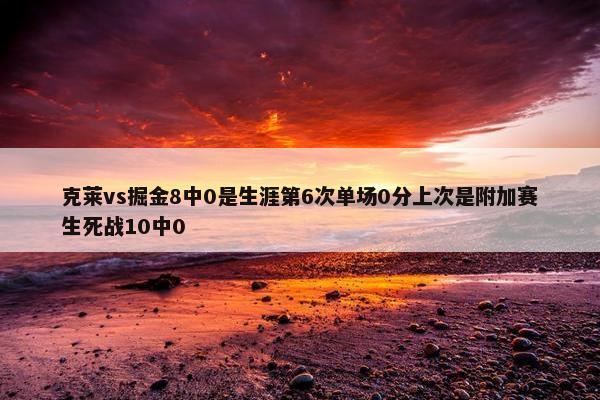 克莱vs掘金8中0是生涯第6次单场0分上次是附加赛生死战10中0